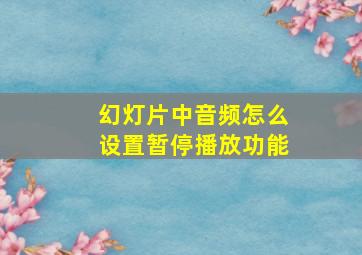 幻灯片中音频怎么设置暂停播放功能